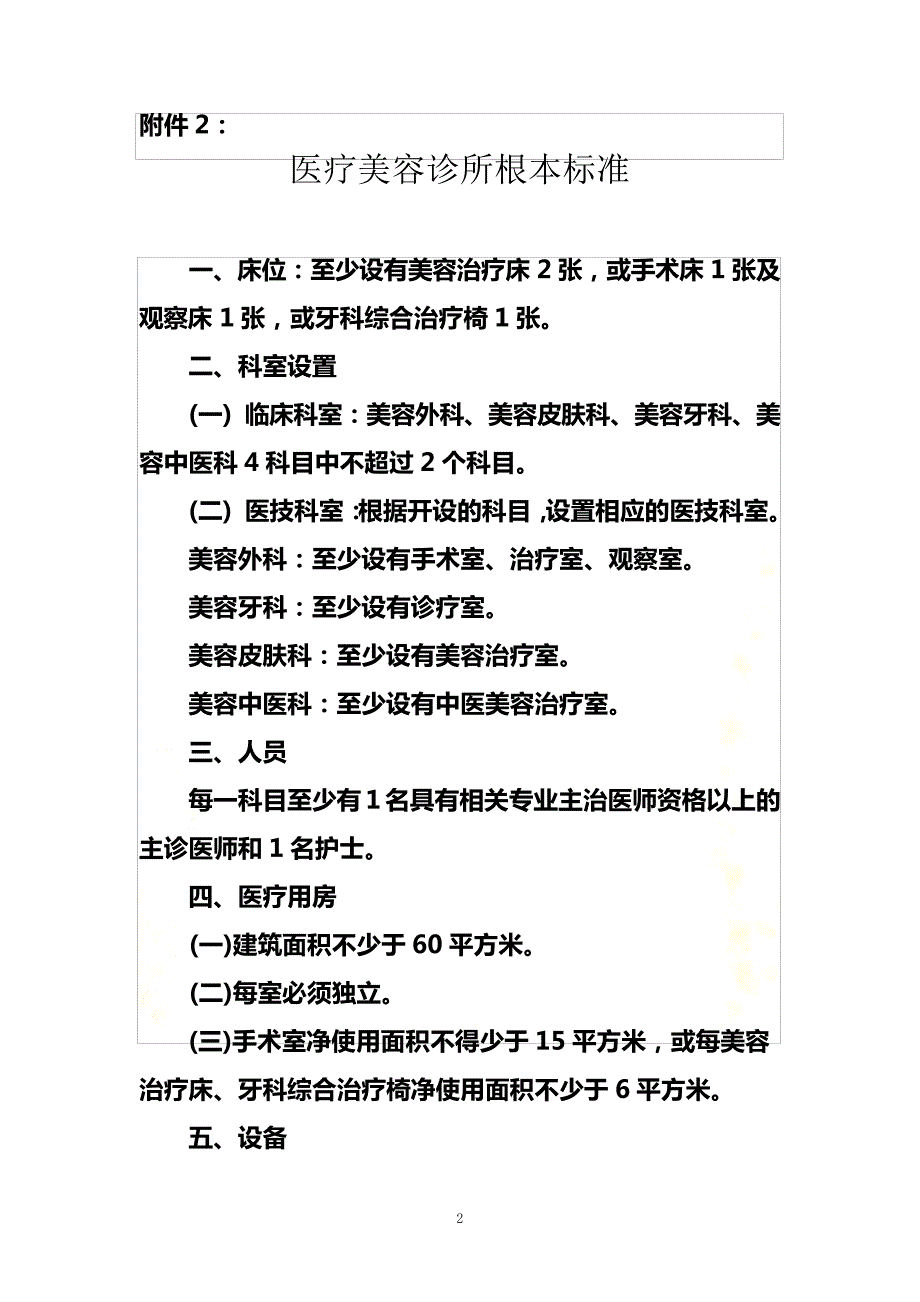 附件 2：

医疗美容诊所根本标准

一、床位：至少设有美容治疗床 2 张，或手术床 1 张及观察床 1 张，或牙科综合治疗椅 1 张。

二、科室设置

(一) 临床科室：美容外科、美容皮肤科、美容牙科、美容中医科 4 科目中不超过 2 个科目。

(二) 医技科室 :根据开设的科目 ,设置相应的医技科室。

美容外科：至少设有手术室、治疗室、观察室。

美容牙科：至少设有诊疗室。

美容皮肤科：至少设有美容治疗室。

美容中医科：至少设有中医美容治疗室。

三、人员

每一科目至少有 1 名具有相关专业主治医师资格以上的主诊医师和 1 名护士。

四、医疗用房

(一)建筑面积不少于 60 平方米。

(二)每室必须独立。

(三)手术室净使用面积不得少于 15 平方米，或每美容治疗床、牙科综合治疗椅净使用面积不少于 6 平方米。

五、设备

2